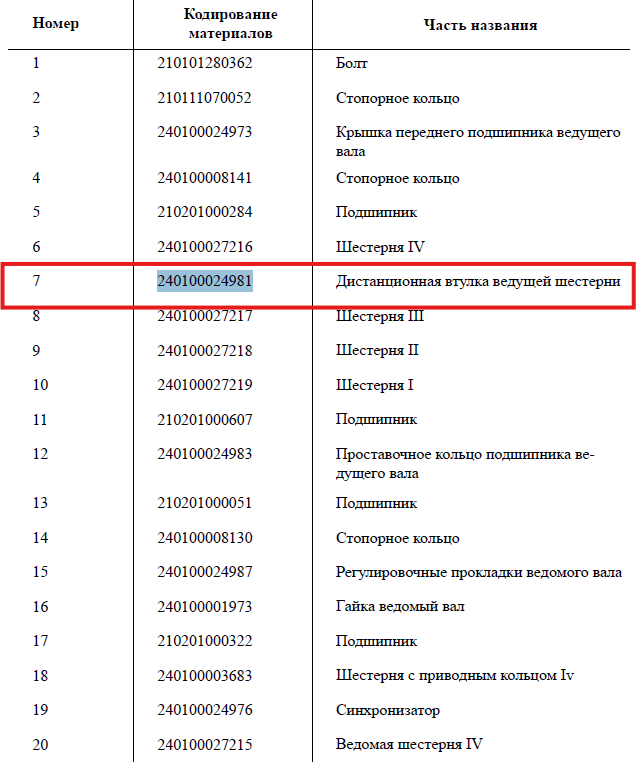 | Номер | Кодирование материалов | Часть названия |
|---|---|---|
| 1 | 210101280362 | Болт |
| 2 | 210111070052 | Стопорное кольцо |
| 3 | 240100024973 | Крышка переднего подшипника ведущего вала |
| 4 | 240100008141 | Стопорное кольцо |
| 5 | 210201000284 | Подшипник |
| 6 | 240100027216 | Шестерня IV |
| 7 | 240100024981 | Дистанционная втулка ведущей шестерни |
| 8 | 240100027217 | Шестерня III |
| 9 | 240100027218 | Шестерня II |
| 10 | 240100027219 | Шестерня I |
| 11 | 210201000607 | Подшипник |
| 12 | 240100024983 | Проставочное кольцо подшипника ведущего вала |
| 13 | 210201000051 | Подшипник |
| 14 | 240100008130 | Стопорное кольцо |
| 15 | 240100024987 | Регулировочные прокладки ведомого вала |
| 16 | 240100001973 | Гайка ведомый вал |
| 17 | 210201000322 | Подшипник |
| 18 | 240100003683 | Шестерня с приводным кольцом Iv |
| 19 | 240100024976 | Синхронизатор |
| 20 | 240100027215 | Ведомая шестерня IV |